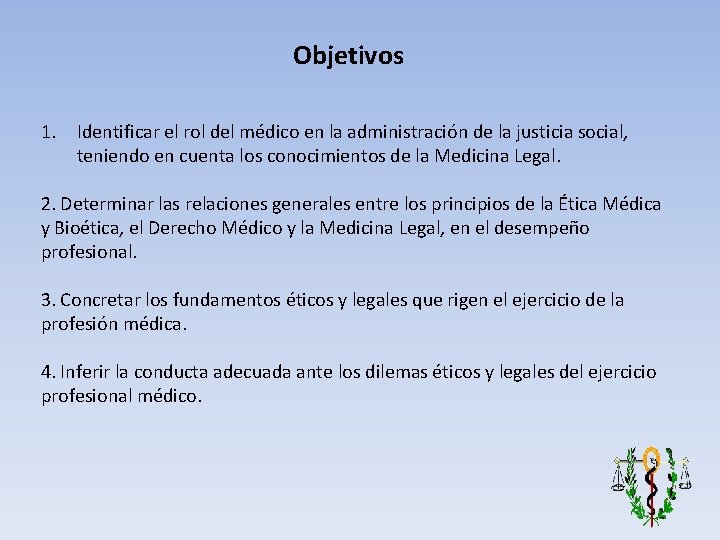 Objetivos

1. Identificar el rol del médico en la administración de la justicia social, teniendo en cuenta los conocimientos de la Medicina Legal.

2. Determinar las relaciones generales entre los principios de la Ética Médica y Bioética, el Derecho Médico y la Medicina Legal, en el desempeño profesional.

3. Concretar los fundamentos éticos y legales que rigen el ejercicio de la profesión médica.

4. Inferir la conducta adecuada ante los dilemas éticos y legales del ejercicio profesional médico.